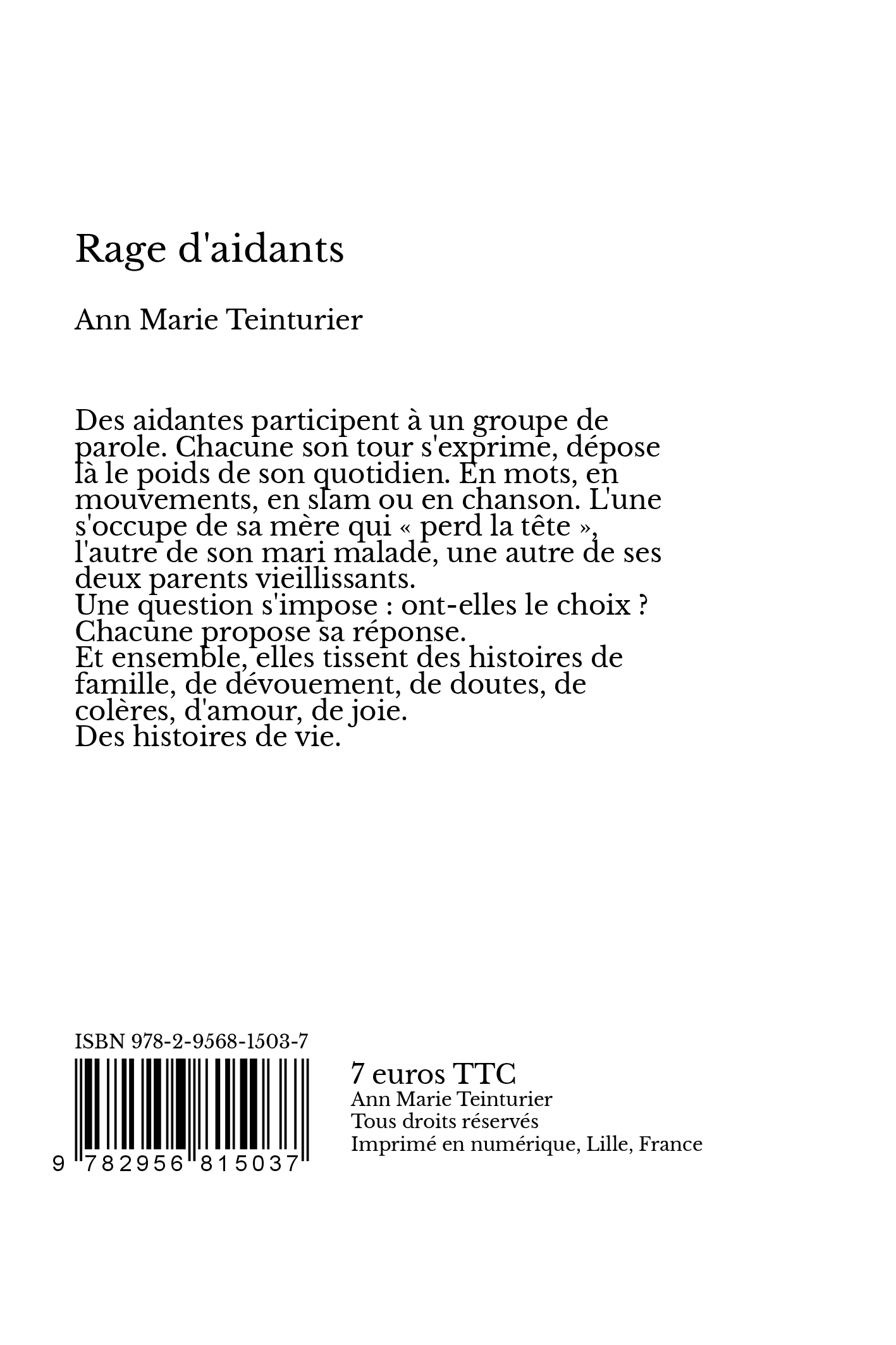 Rage d'aidants

Ann Marie Teinturier

Des aidantes participent à un groupe de parole. Chacune son tour s'exprime, dépose là le poids de son quotidien. En mots, en mouvements, en slam ou en chanson. L'une s'occupe de sa mère qui « perd la tête », l'autre de son mari malade, une autre de ses deux parents vieillissants.
Une question s'impose : ont-elles le choix ?
Chacune propose sa réponse.
Et ensemble, elles tissent des histoires de famille, de dévouement, de doutes, de colères, d'amour, de joie.
Des histoires de vie.

ISBN 978-2-9568-1503-7

9 782956 815037

7 euros TTC
Ann Marie Teinturier
Tous droits réservés
Imprimé en numérique, Lille, France